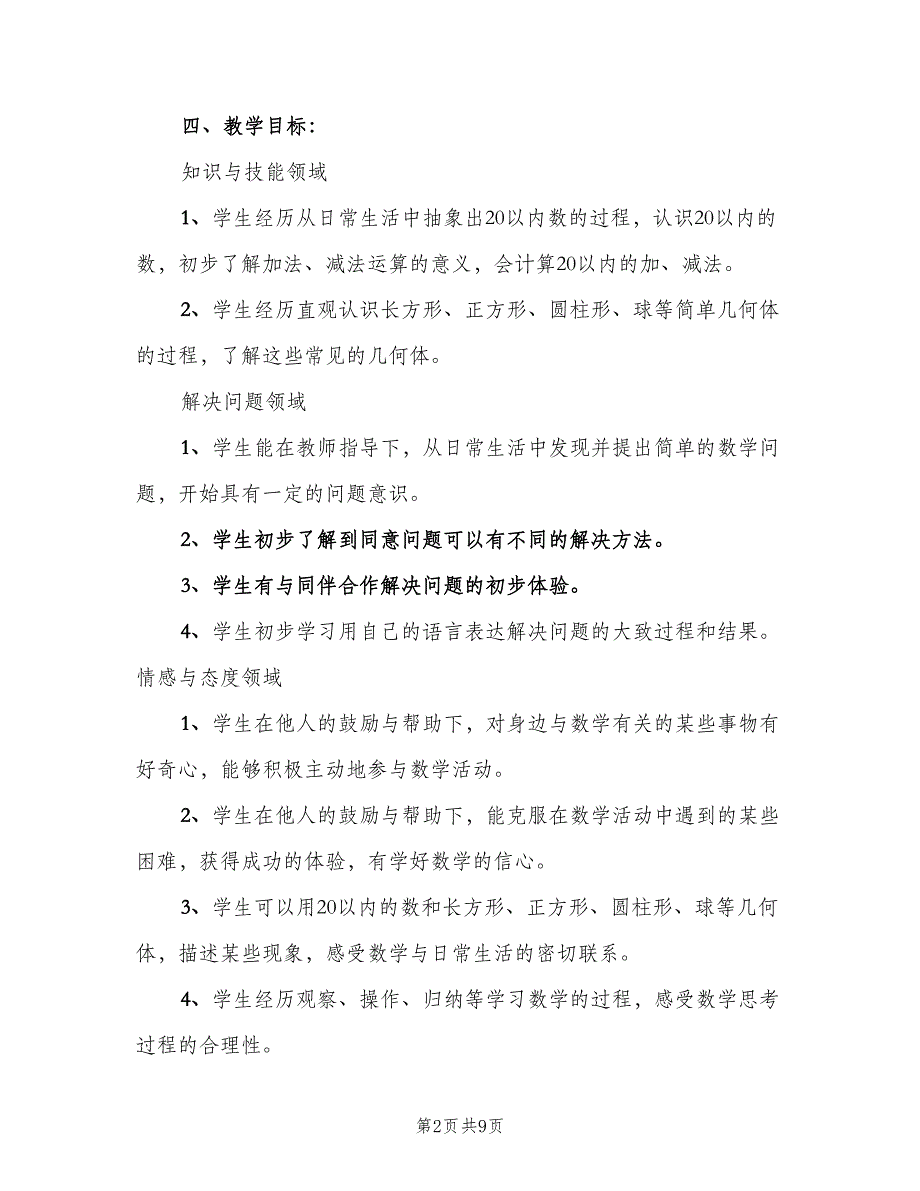 四、教学目标：

知识与技能领域

1、学生经历从日常生活中抽象出20以内数的过程，认识20以内的数，初步了解加法、减法运算的意义，会计算20以内的加、减法。

2、学生经历直观认识长方形、正方形、圆柱形、球等简单几何体的过程，了解这些常见的几何体。

解决问题领域

1、学生能在教师指导下，从日常生活中发现并提出简单的数学问题，开始具有一定的问题意识。

2、学生初步了解到同意问题可以有不同的解决方法。

3、学生有与同伴合作解决问题的初步体验。

4、学生初步学习用自己的语言表达解决问题的大致过程和结果。

情感与态度领域

1、学生在他人的鼓励与帮助下，对身边与数学有关的某些事物有好奇心，能够积极主动地参与数学活动。

2、学生在他人的鼓励与帮助下，能克服在数学活动中遇到的某些困难，获得成功的体验，有学好数学的信心。

3、学生可以用20以内的数和长方形、正方形、圆柱形、球等几何体，描述某些现象，感受数学与日常生活的密切联系。

4、学生经历观察、操作、归纳等学习数学的过程，感受数学思考过程的合理性。

第2页 共9页